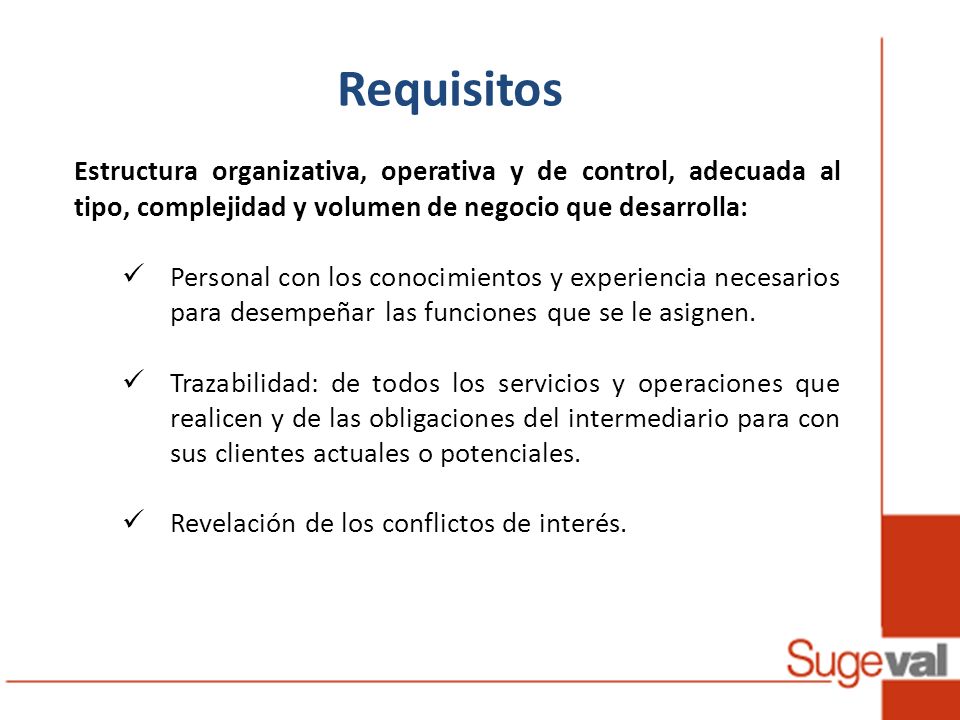 Requisitos

Estructura organizativa, operativa y de control, adecuada al tipo, complejidad y volumen de negocio que desarrolla:

✓ Personal con los conocimientos y experiencia necesarios para desempeñar las funciones que se le asignen.

✓ Trazabilidad: de todos los servicios y operaciones que realicen y de las obligaciones del intermediario para con sus clientes actuales o potenciales.

✓ Revelación de los conflictos de interés.

Sugeval